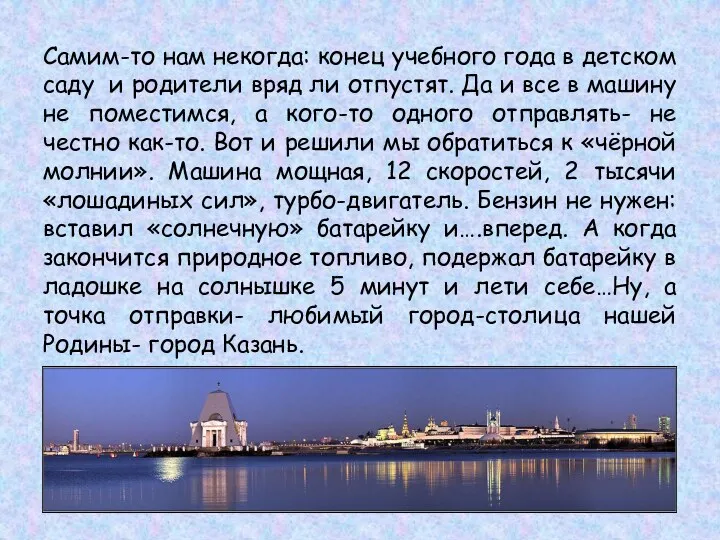 Самим-то нам некогда: конец учебного года в детском саду и родители вряд ли отпустят. Да и все в машину не поместимся, а кого-то одного отправлять- не честно как-то. Вот и решили мы обратиться к «чёрной молнии». Машина мощная, 12 скоростей, 2 тысячи «лошадиных сил», турбо-двигатель. Бензин не нужен: вставил «солнечную» батарейку и….вперед. А когда закончится природное топливо, подержал батарейку в ладошке на солнышке 5 минут и лети себе…Ну, а точка отправки- любимый город-столица нашей Родины- город Казань.